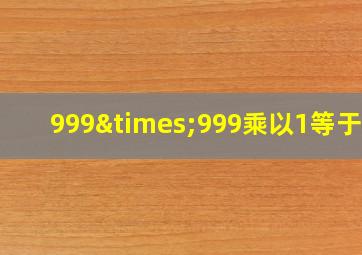 999&times;999乘以1等于